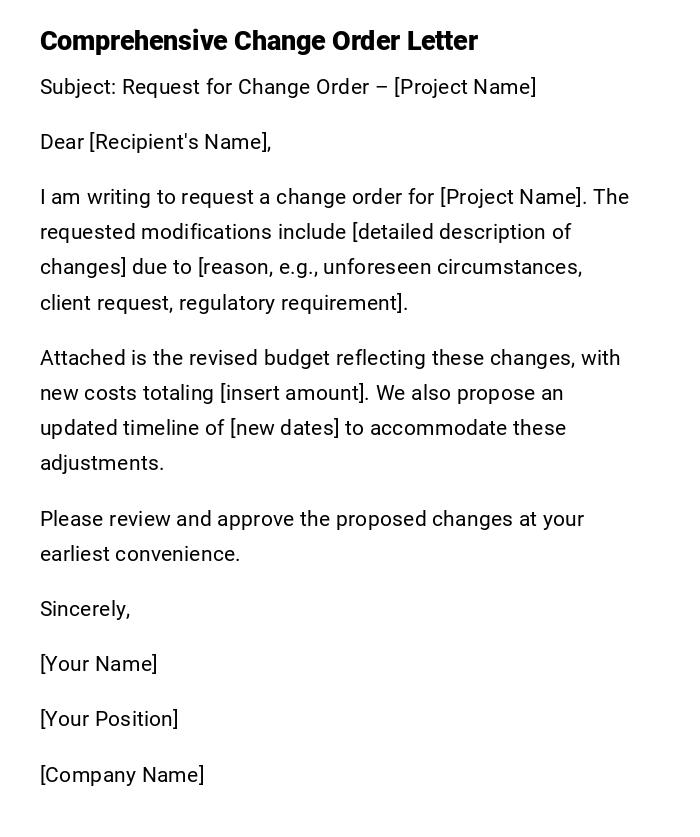 Comprehensive Change Order Letter

Subject: Request for Change Order – [Project Name]

Dear [Recipient's Name],

I am writing to request a change order for [Project Name]. The requested modifications include [detailed description of changes] due to [reason, e.g., unforeseen circumstances, client request, regulatory requirement].

Attached is the revised budget reflecting these changes, with new costs totaling [insert amount]. We also propose an updated timeline of [new dates] to accommodate these adjustments.

Please review and approve the proposed changes at your earliest convenience.

Sincerely,

[Your Name]

[Your Position]

[Company Name]